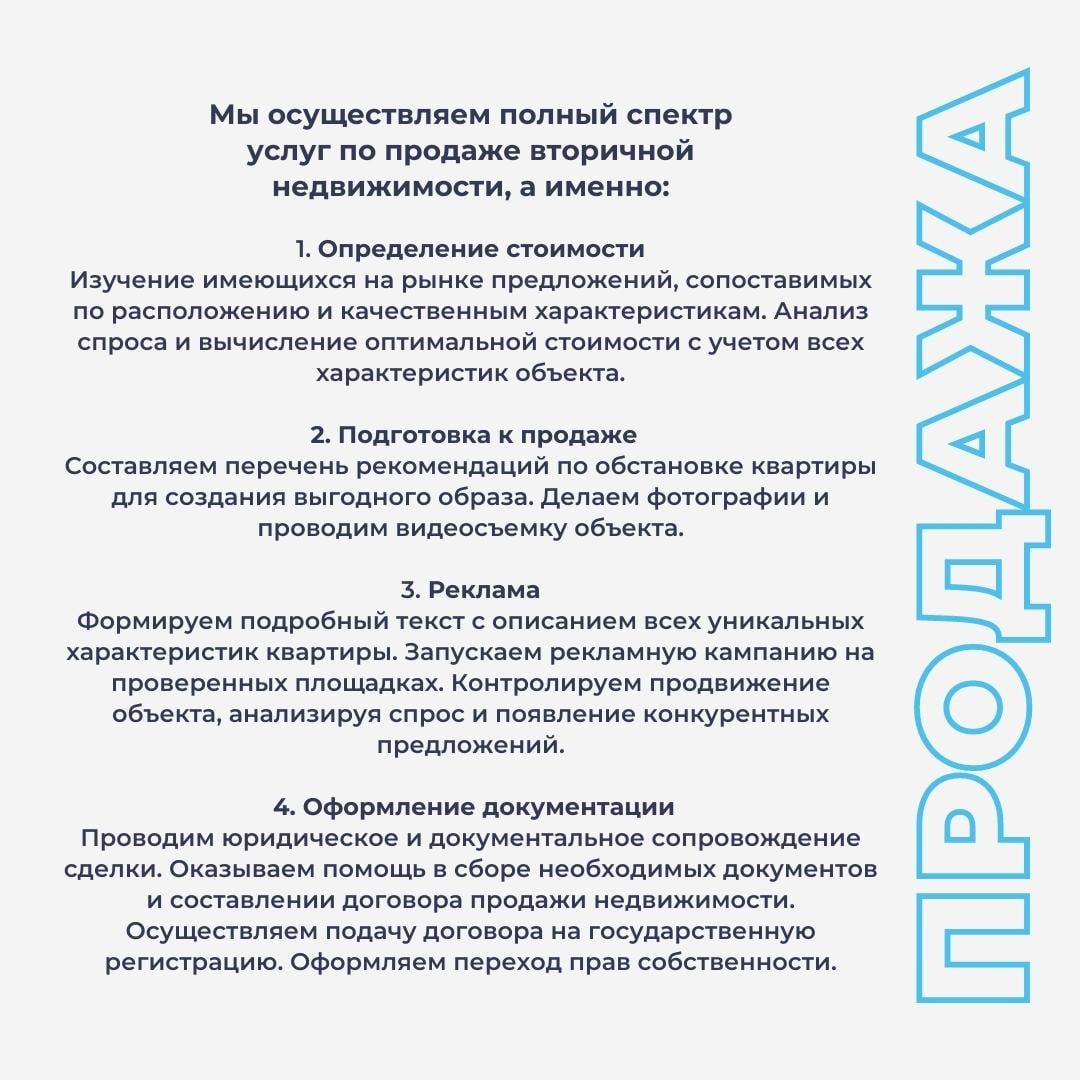 Мы осуществляем полный спектр услуг по продаже вторичной недвижимости, а именно:

1. Определение стоимости
Изучение имеющихся на рынке предложений, сопоставимых по расположению и качественным характеристикам. Анализ спроса и вычисление оптимальной стоимости с учетом всех характеристик объекта.

2. Подготовка к продаже
Составляем перечень рекомендаций по обстановке квартиры для создания выгодного образа. Делаем фотографии и проводим видеосъемку объекта.

3. Реклама
Формируем подробный текст с описанием всех уникальных характеристик квартиры. Запускаем рекламную кампанию на проверенных площадках. Контролируем продвижение объекта, анализируя спрос и появление конкурентных предложений.

4. Оформление документации
Проводим юридическое и документальное сопровождение сделки. Оказываем помощь в сборе необходимых документов и составлении договора продажи недвижимости. Осуществляем подачу договора на государственную регистрацию. Оформляем переход прав собственности.

ПРОДАЖА